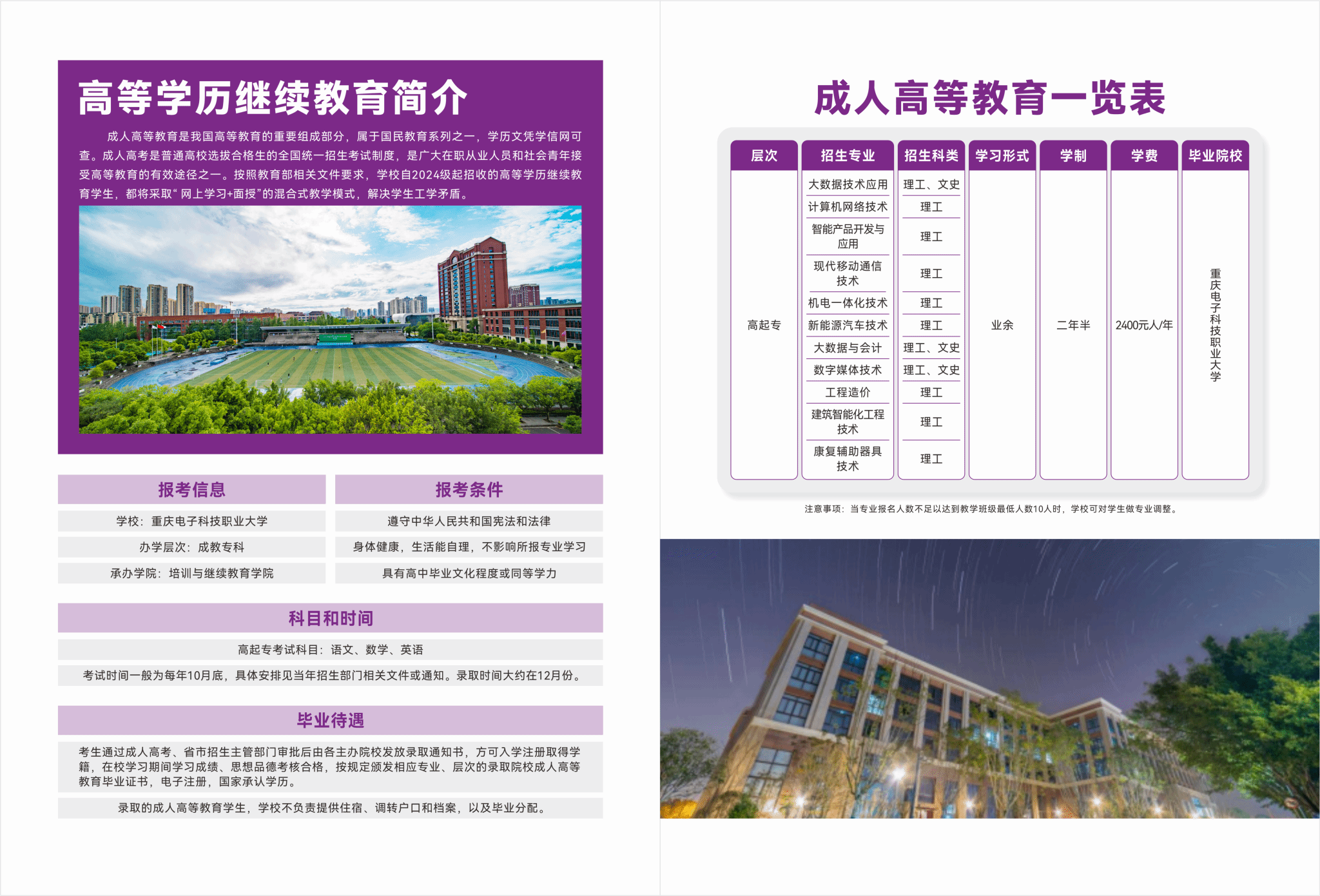 高等学历继续教育简介

成人高等教育是我国高等教育的重要组成部分，属于国民教育系列之一，学历文凭学信网可查。成人高考是普通高校选拔合格生的全国统一招生考试制度，是广大在职从业人员和社会青年接受高等教育的有效途径之一。按照教育部相关文件要求，学校自2024级起招收的高等学历继续教育学生，都将采取“网上学习+面授”的混合式教学模式，解决学生工学矛盾。

报考信息

学校：重庆电子科技职业大学

办学层次：成教专科

承办学院：培训与继续教育学院

报考条件

遵守中华人民共和国宪法和法律

身体健康，生活能自理，不影响所报专业学习

具有高中毕业文化程度或同等学力

科目和时间

高起专考试科目：语文、数学、英语

考试时间一般为每年10月底，具体安排见当年招生部门相关文件或通知。录取时间大约在12月份。

毕业待遇

考生通过成人高考、省市招生主管部门审批后由各主办院校发放录取通知书，方可入学注册取得学籍，在校学习期间学习成绩、思想品德考核合格，按规定颁发相应专业、层次的录取院校成人高等教育毕业证书，电子注册，国家承认学历。

录取的成人高等教育学生，学校不负责提供住宿、调转户口和档案，以及毕业分配。

成人高等教育一览表

| 层次 | 招生专业 | 招生科类 | 学习形式 | 学制 | 学费 | 毕业院校 |
|---|---|---|---|---|---|---|
| 高起专 | 大数据技术应用 | 理工、文史 | 业余 | 二年半 | 2400元人/年 | 重庆电子科技职业大学 |
| | 计算机网络技术 | 理工 | | | | |
| | 智能产品开发与应用 | 理工 | | | | |
| | 现代移动通信技术 | 理工 | | | | |
| | 机电一体化技术 | 理工 | | | | |
| | 新能源汽车技术 | 理工 | | | | |
| | 大数据与会计 | 理工、文史 | | | | |
| | 数字媒体技术 | 理工、文史 | | | | |
| | 工程造价 | 理工 | | | | |
| | 建筑智能化工程技术 | 理工 | | | | |
| | 康复辅助器具技术 | 理工 | | | | |

注意事项：当专业报名人数不足以达到教学班级最低人数10人时，学校可对学生做专业调整。